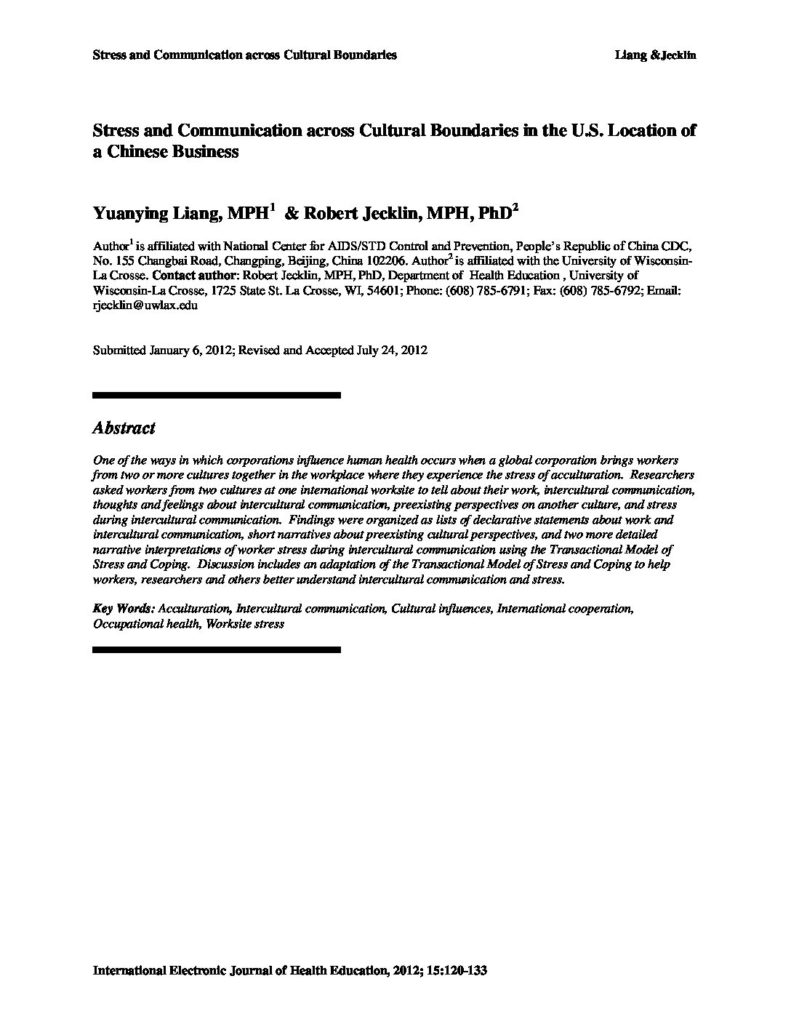 Stress and Communication across Cultural Boundaries

Liang &Jecklin

Stress and Communication across Cultural Boundaries in the U.S. Location of a Chinese Business

Yuanying Liang, MPH$^1$ & Robert Jecklin, MPH, PhD$^2$

Author$^1$ is affiliated with National Center for AIDS/STD Control and Prevention, People's Republic of China CDC, No. 155 Changbai Road, Changping, Beijing, China 102206. Author$^2$ is affiliated with the University of Wisconsin-La Crosse. Contact author: Robert Jecklin, MPH, PhD, Department of Health Education , University of Wisconsin-La Crosse, 1725 State St. La Crosse, WI, 54601; Phone: (608) 785-6791; Fax: (608) 785-6792; Email: rjecklin@uwlax.edu

Submitted January 6, 2012; Revised and Accepted July 24, 2012

Abstract

One of the ways in which corporations influence human health occurs when a global corporation brings workers from two or more cultures together in the workplace where they experience the stress of acculturation. Researchers asked workers from two cultures at one international worksite to tell about their work, intercultural communication, thoughts and feelings about intercultural communication, preexisting perspectives on another culture, and stress during intercultural communication. Findings were organized as lists of declarative statements about work and intercultural communication, short narratives about preexisting cultural perspectives, and two more detailed narrative interpretations of worker stress during intercultural communication using the Transactional Model of Stress and Coping. Discussion includes an adaptation of the Transactional Model of Stress and Coping to help workers, researchers and others better understand intercultural communication and stress.

Key Words: Acculturation, Intercultural communication, Cultural influences, International cooperation, Occupational health, Worksite stress

International Electronic Journal of Health Education, 2012; 15:120-133